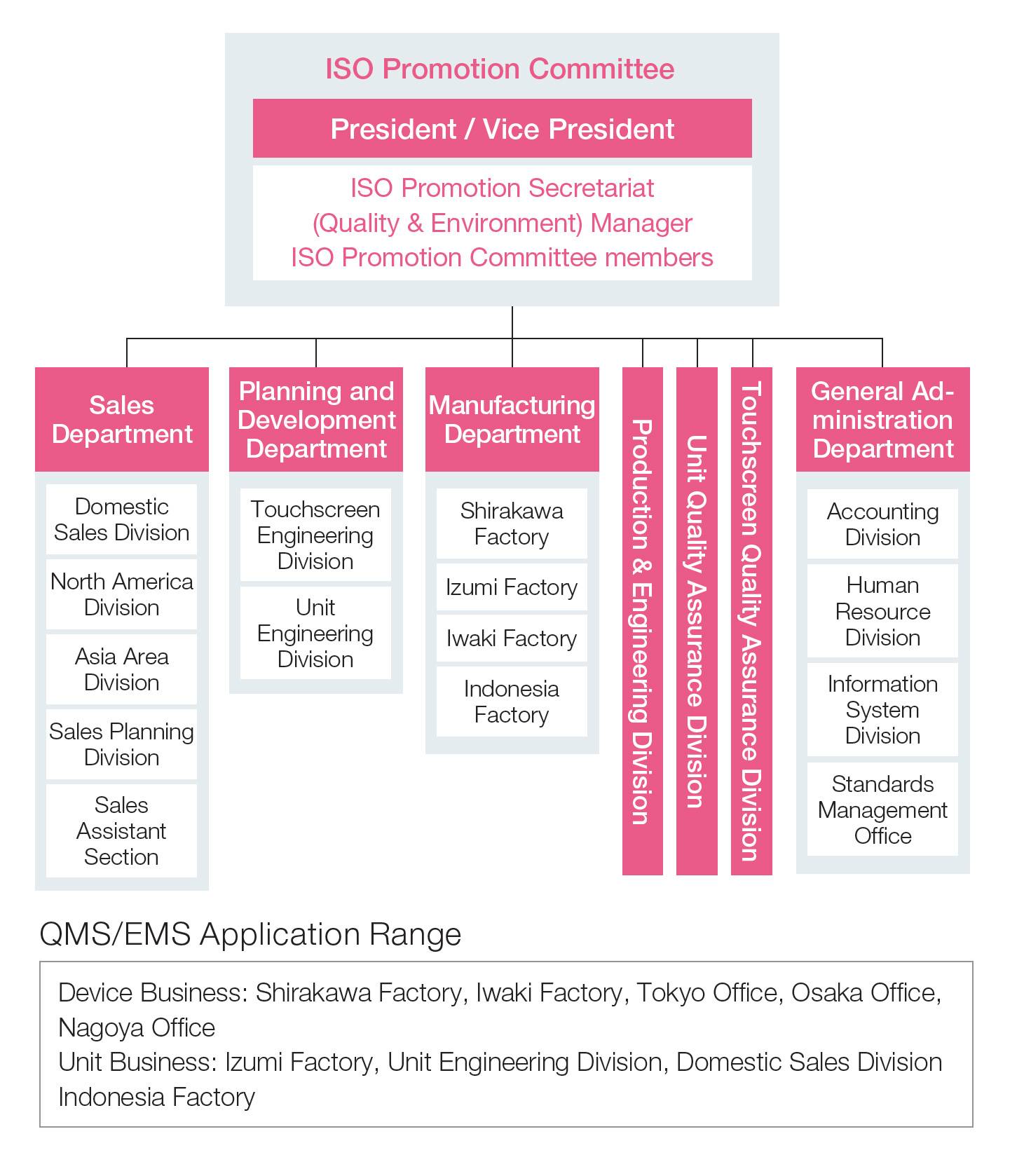 ISO Promotion Committee

President / Vice President

ISO Promotion Secretariat
(Quality & Environment) Manager
ISO Promotion Committee members

Sales Department

Domestic Sales Division

North America Division

Asia Area Division

Sales Planning Division

Sales Assistant Section

Planning and Development Department

Touchscreen Engineering Division

Unit Engineering Division

Manufacturing Department

Shirakawa Factory

Izumi Factory

Iwaki Factory

Indonesia Factory

Production & Engineering Division

Unit Quality Assurance Division

Touchscreen Quality Assurance Division

General Administration Department

Accounting Division

Human Resource Division

Information System Division

Standards Management Office

QMS/EMS Application Range

Device Business: Shirakawa Factory, Iwaki Factory, Tokyo Office, Osaka Office, Nagoya Office
Unit Business: Izumi Factory, Unit Engineering Division, Domestic Sales Division Indonesia Factory